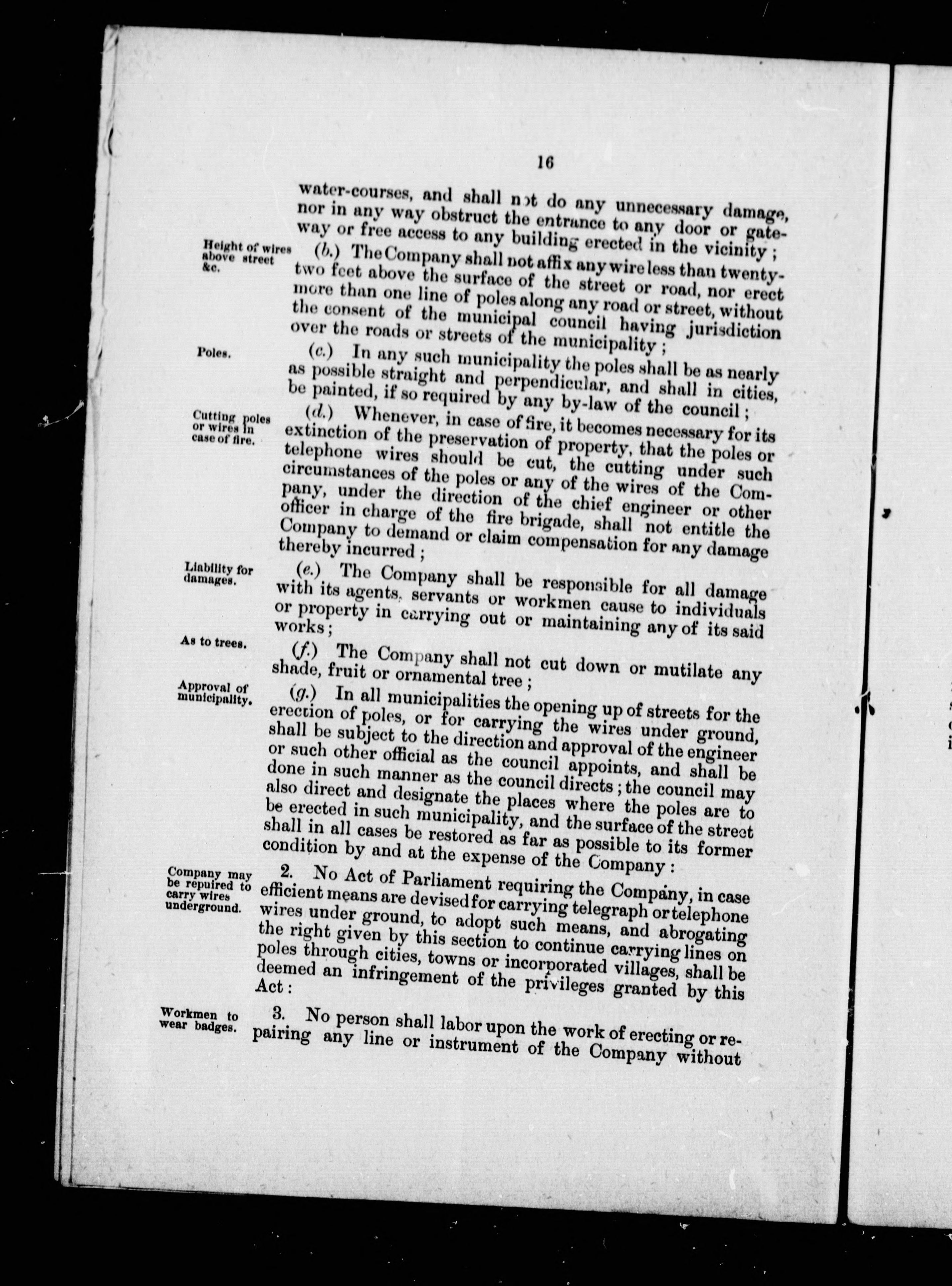 16

water-courses, and shall not do any unnecessary damage, nor in any way obstruct the entrance to any door or gateway or free access to any building erected in the vicinity;

Height of wires above street &c.

(b.) The Company shall not affix any wire less than twenty-two feet above the surface of the street or road, nor erect more than one line of poles along any road or street, without the consent of the municipal council having jurisdiction over the roads or streets of the municipality;

Poles.

(c.) In any such municipality the poles shall be as nearly as possible straight and perpendicular, and shall in cities, be painted, if so required by any by-law of the council;

Cutting poles or wires in case of fire.

(d.) Whenever, in case of fire, it becomes necessary for its extinction of the preservation of property, that the poles or telephone wires should be cut, the cutting under such circumstances of the poles or any of the wires of the Company, under the direction of the chief engineer or other officer in charge of the fire brigade, shall not entitle the Company to demand or claim compensation for any damage thereby incurred;

Liability for damages.

(e.) The Company shall be responsible for all damage with its agents, servants or workmen cause to individuals or property in carrying out or maintaining any of its said works;

As to trees.

(f.) The Company shall not cut down or mutilate any shade, fruit or ornamental tree;

Approval of municipality.

(g.) In all municipalities the opening up of streets for the erection of poles, or for carrying the wires under ground, shall be subject to the direction and approval of the engineer or such other official as the council appoints, and shall be done in such manner as the council directs; the council may also direct and designate the places where the poles are to be erected in such municipality, and the surface of the street shall in all cases be restored as far as possible to its former condition by and at the expense of the Company:

Company may be repuired to carry wires underground.

2. No Act of Parliament requiring the Company, in case efficient means are devised for carrying telegraph or telephone wires under ground, to adopt such means, and abrogating the right given by this section to continue carrying lines on poles through cities, towns or incorporated villages, shall be deemed an infringement of the privileges granted by this Act:

Workmen to wear badges.

3. No person shall labor upon the work of erecting or repairing any line or instrument of the Company without